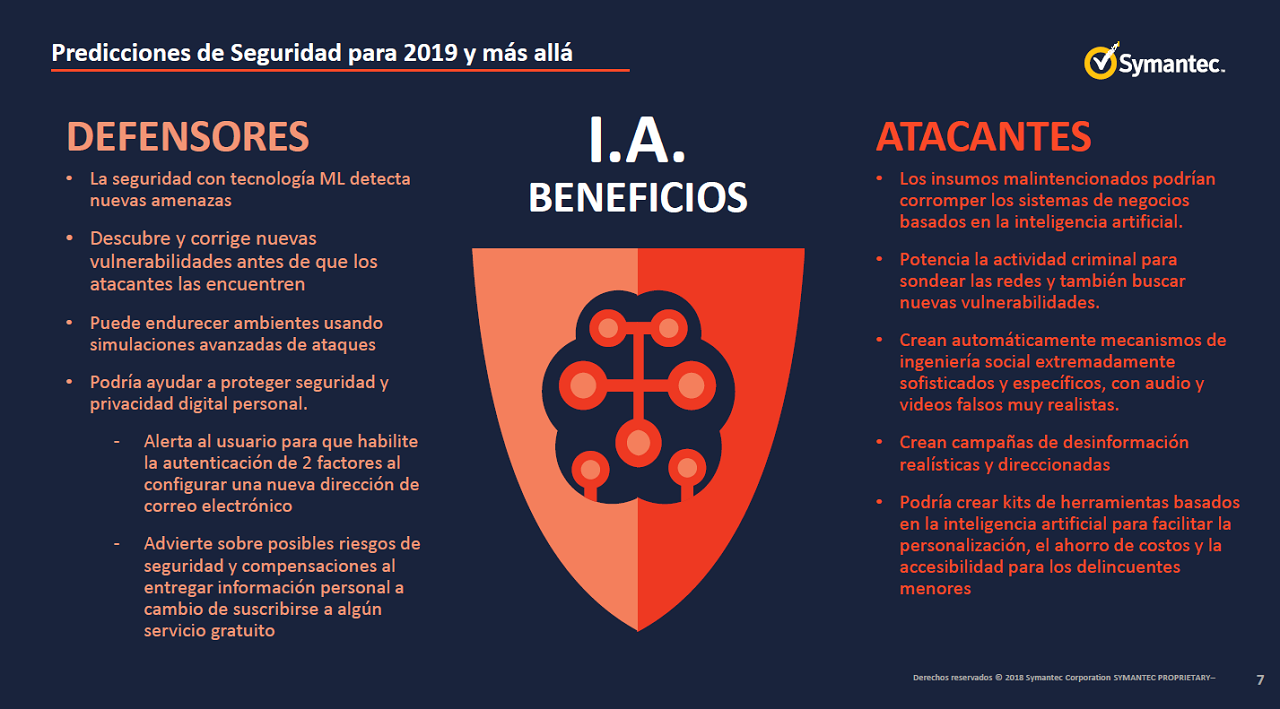 Predicciones de Seguridad para 2019 y más allá

Symantec.

DEFENSORES

• La seguridad con tecnología ML detecta nuevas amenazas

• Descubre y corrige nuevas vulnerabilidades antes de que los atacantes las encuentren

• Puede endurecer ambientes usando simulaciones avanzadas de ataques

• Podría ayudar a proteger seguridad y privacidad digital personal.

- Alerta al usuario para que habilite la autenticación de 2 factores al configurar una nueva dirección de correo electrónico

- Advierte sobre posibles riesgos de seguridad y compensaciones al entregar información personal a cambio de suscribirse a algún servicio gratuito

I.A.
BENEFICIOS

ATACANTES

• Los insumos malintencionados podrían corromper los sistemas de negocios basados en la inteligencia artificial.

• Potencia la actividad criminal para sondear las redes y también buscar nuevas vulnerabilidades.

• Crean automáticamente mecanismos de ingeniería social extremadamente sofisticados y específicos, con audio y videos falsos muy realistas.

• Crean campañas de desinformación realísticas y direccionadas

• Podría crear kits de herramientas basados en la inteligencia artificial para facilitar la personalización, el ahorro de costos y la accesibilidad para los delincuentes menores

Derechos reservados © 2018 Symantec Corporation SYMANTEC PROPRIETARY–

7